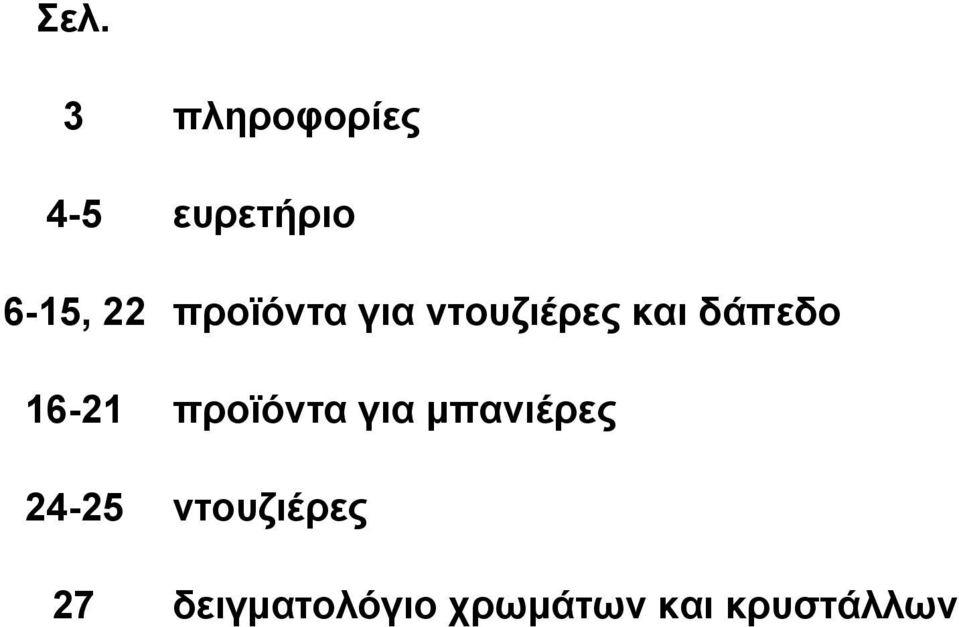 Σελ.

3 πληροφορίες

4-5 ευρετήριο

6-15, 22 προϊόντα για ντουζιέρες και δάπεδο

16-21 προϊόντα για μπανιέρες

24-25 ντουζιέρες

27 δειγματολόγιο χρωμάτων και κρυστάλλων